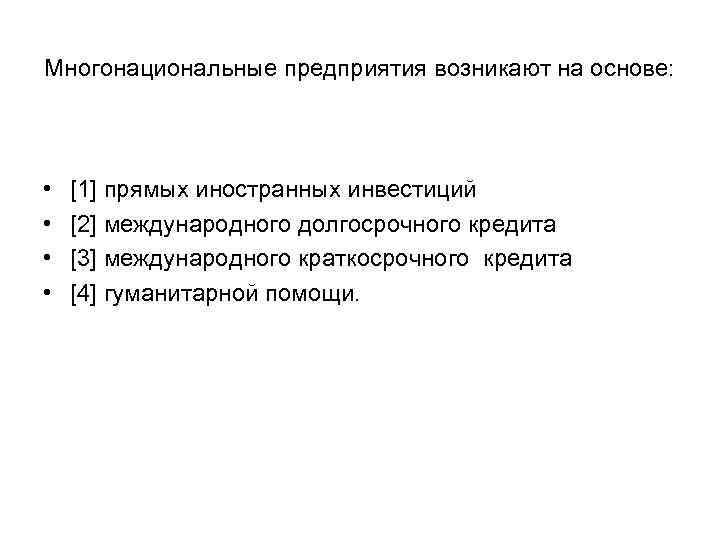 Многонациональные предприятия возникают на основе:

• [1] прямых иностранных инвестиций
• [2] международного долгосрочного кредита
• [3] международного краткосрочного кредита
• [4] гуманитарной помощи.